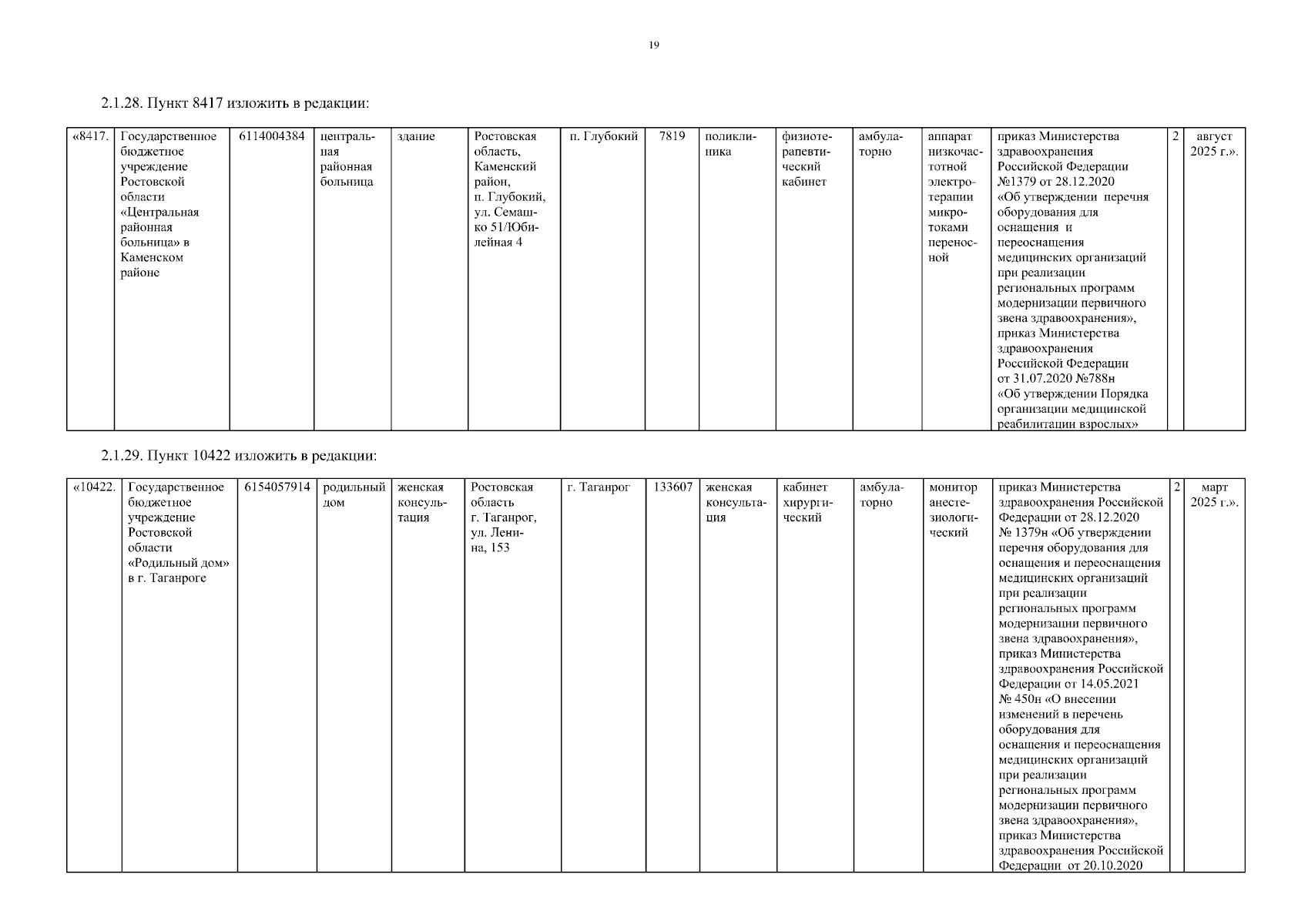 19

2.1.28. Пункт 8417 изложить в редакции:

| «8417. | Государственное бюджетное учреждение Ростовской области «Центральная районная больница» в Каменском районе | 6114004384 | центральная районная больница | здание | Ростовская область, Каменский район, п. Глубокий, ул. Семашко 51/Юбилейная 4 | п. Глубокий | 7819 | поликлиника | физиотерапевтический кабинет | амбулаторно | аппарат низкочастотной электротерапии микротоками переносной | приказ Министерства здравоохранения Российской Федерации №1379 от 28.12.2020 «Об утверждении перечня оборудования для оснащения и переоснащения медицинских организаций при реализации региональных программ модернизации первичного звена здравоохранения», приказ Министерства здравоохранения Российской Федерации от 31.07.2020 №788н «Об утверждении Порядка организации медицинской реабилитации взрослых» | 2 | август 2025 г.». |
|---|---|---|---|---|---|---|---|---|---|---|---|---|---|---|

2.1.29. Пункт 10422 изложить в редакции:

| «10422. | Государственное бюджетное учреждение Ростовской области «Родильный дом» в г. Таганроге | 6154057914 | родильный дом | женская консультация | Ростовская область г. Таганрог, ул. Ленина, 153 | г. Таганрог | 133607 | женская консультация | кабинет хирургический | амбулаторно | монитор анестезиологический | приказ Министерства здравоохранения Российской Федерации от 28.12.2020 № 1379н «Об утверждении перечня оборудования для оснащения и переоснащения медицинских организаций при реализации региональных программ модернизации первичного звена здравоохранения», приказ Министерства здравоохранения Российской Федерации от 14.05.2021 № 450н «О внесении изменений в перечень оборудования для оснащения и переоснащения медицинских организаций при реализации региональных программ модернизации первичного звена здравоохранения», приказ Министерства здравоохранения Российской Федерации от 20.10.2020 | 2 | март 2025 г.». |
|---|---|---|---|---|---|---|---|---|---|---|---|---|---|---|